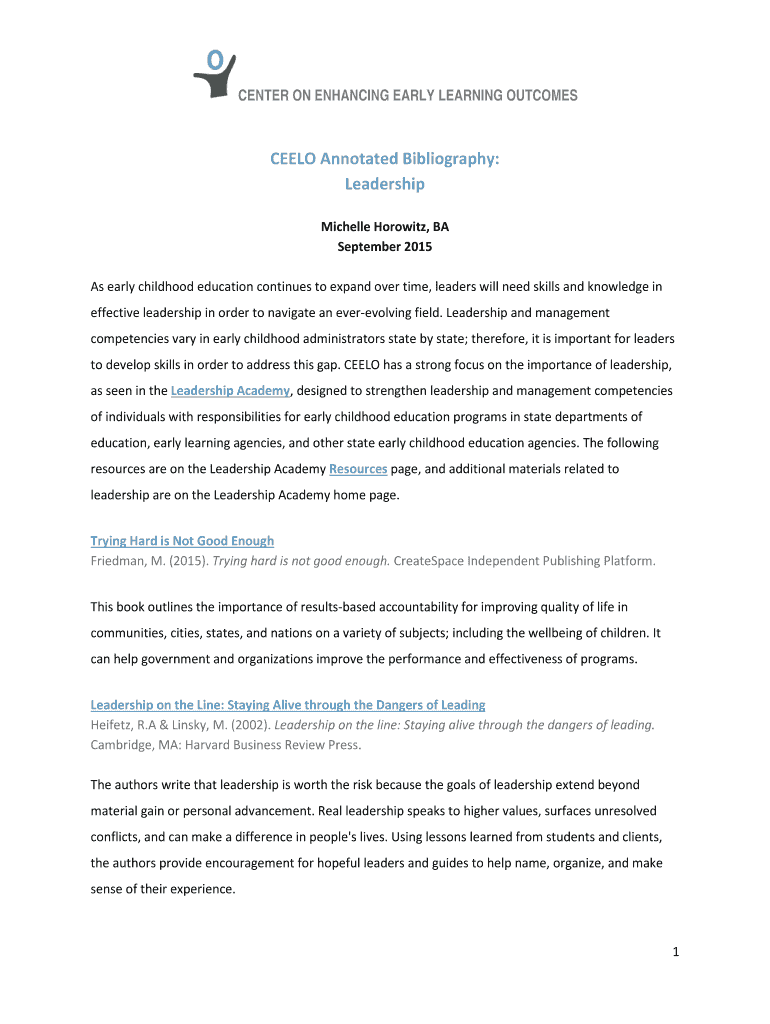 CENTER ON ENHANCING EARLY LEARNING OUTCOMES

CEELO Annotated Bibliography:
Leadership

Michelle Horowitz, BA
September 2015

As early childhood education continues to expand over time, leaders will need skills and knowledge in effective leadership in order to navigate an ever-evolving field. Leadership and management competencies vary in early childhood administrators state by state; therefore, it is important for leaders to develop skills in order to address this gap. CEELO has a strong focus on the importance of leadership, as seen in the Leadership Academy, designed to strengthen leadership and management competencies of individuals with responsibilities for early childhood education programs in state departments of education, early learning agencies, and other state early childhood education agencies. The following resources are on the Leadership Academy Resources page, and additional materials related to leadership are on the Leadership Academy home page.

Trying Hard is Not Good Enough
Friedman, M. (2015). Trying hard is not good enough. CreateSpace Independent Publishing Platform.

This book outlines the importance of results-based accountability for improving quality of life in communities, cities, states, and nations on a variety of subjects; including the wellbeing of children. It can help government and organizations improve the performance and effectiveness of programs.

Leadership on the Line: Staying Alive through the Dangers of Leading
Heifetz, R.A & Linsky, M. (2002). Leadership on the line: Staying alive through the dangers of leading. Cambridge, MA: Harvard Business Review Press.

The authors write that leadership is worth the risk because the goals of leadership extend beyond material gain or personal advancement. Real leadership speaks to higher values, surfaces unresolved conflicts, and can make a difference in people's lives. Using lessons learned from students and clients, the authors provide encouragement for hopeful leaders and guides to help name, organize, and make sense of their experience.

1